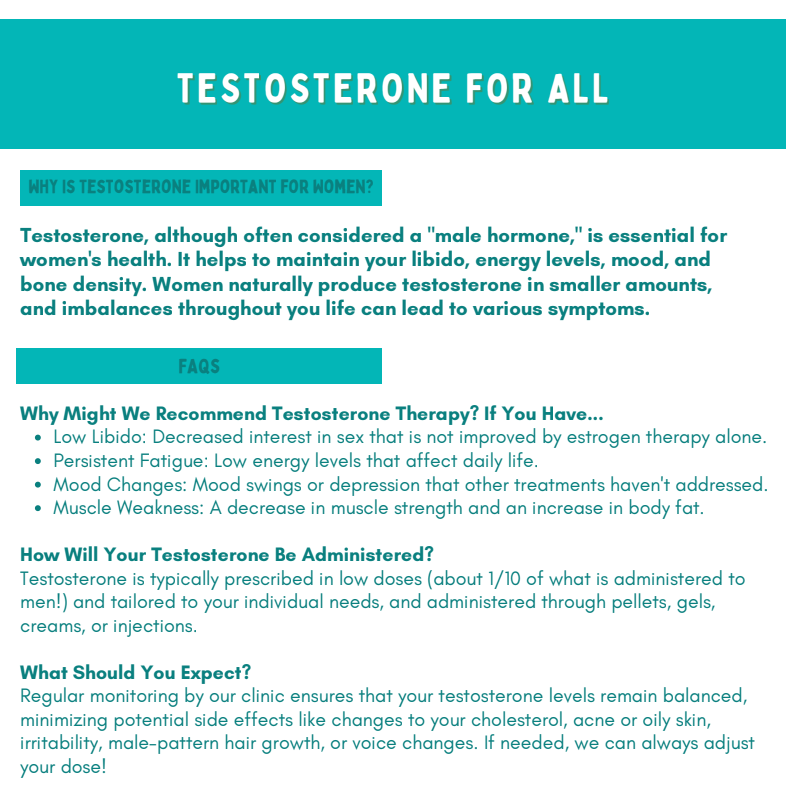 TESTOSTERONE FOR ALL

WHY IS TESTOSTERONE IMPORTANT FOR WOMEN?

Testosterone, although often considered a "male hormone," is essential for women's health. It helps to maintain your libido, energy levels, mood, and bone density. Women naturally produce testosterone in smaller amounts, and imbalances throughout you life can lead to various symptoms.

FAQS

Why Might We Recommend Testosterone Therapy? If You Have...
- Low Libido: Decreased interest in sex that is not improved by estrogen therapy alone.
- Persistent Fatigue: Low energy levels that affect daily life.
- Mood Changes: Mood swings or depression that other treatments haven't addressed.
- Muscle Weakness: A decrease in muscle strength and an increase in body fat.

How Will Your Testosterone Be Administered?
Testosterone is typically prescribed in low doses (about 1/10 of what is administered to men!) and tailored to your individual needs, and administered through pellets, gels, creams, or injections.

What Should You Expect?
Regular monitoring by our clinic ensures that your testosterone levels remain balanced, minimizing potential side effects like changes to your cholesterol, acne or oily skin, irritability, male-pattern hair growth, or voice changes. If needed, we can always adjust your dose!